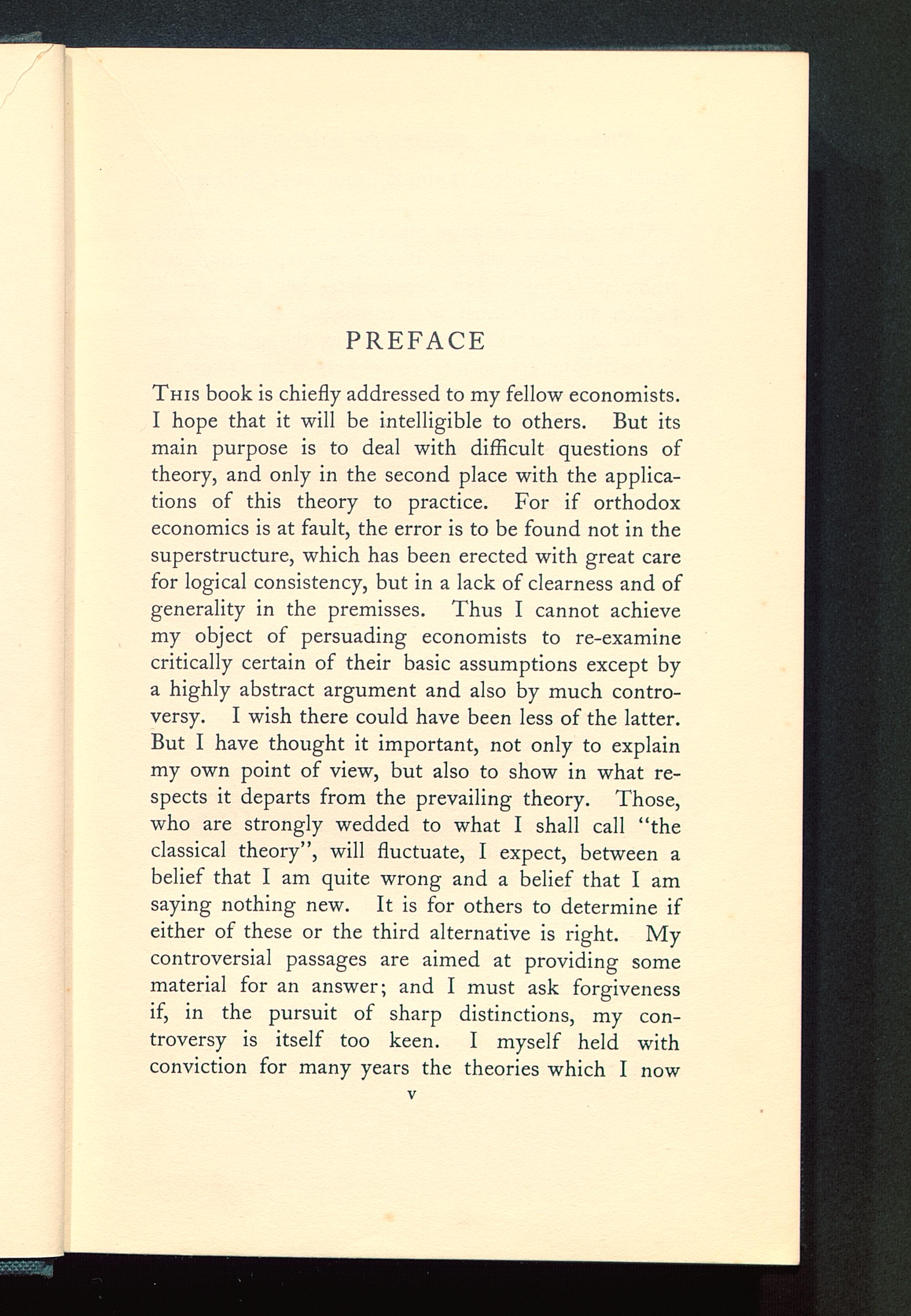 PREFACE

This book is chiefly addressed to my fellow economists. I hope that it will be intelligible to others. But its main purpose is to deal with difficult questions of theory, and only in the second place with the applications of this theory to practice. For if orthodox economics is at fault, the error is to be found not in the superstructure, which has been erected with great care for logical consistency, but in a lack of clearness and of generality in the premisses. Thus I cannot achieve my object of persuading economists to re-examine critically certain of their basic assumptions except by a highly abstract argument and also by much controversy. I wish there could have been less of the latter. But I have thought it important, not only to explain my own point of view, but also to show in what respects it departs from the prevailing theory. Those, who are strongly wedded to what I shall call "the classical theory", will fluctuate, I expect, between a belief that I am quite wrong and a belief that I am saying nothing new. It is for others to determine if either of these or the third alternative is right. My controversial passages are aimed at providing some material for an answer; and I must ask forgiveness if, in the pursuit of sharp distinctions, my controversy is itself too keen. I myself held with conviction for many years the theories which I now

v